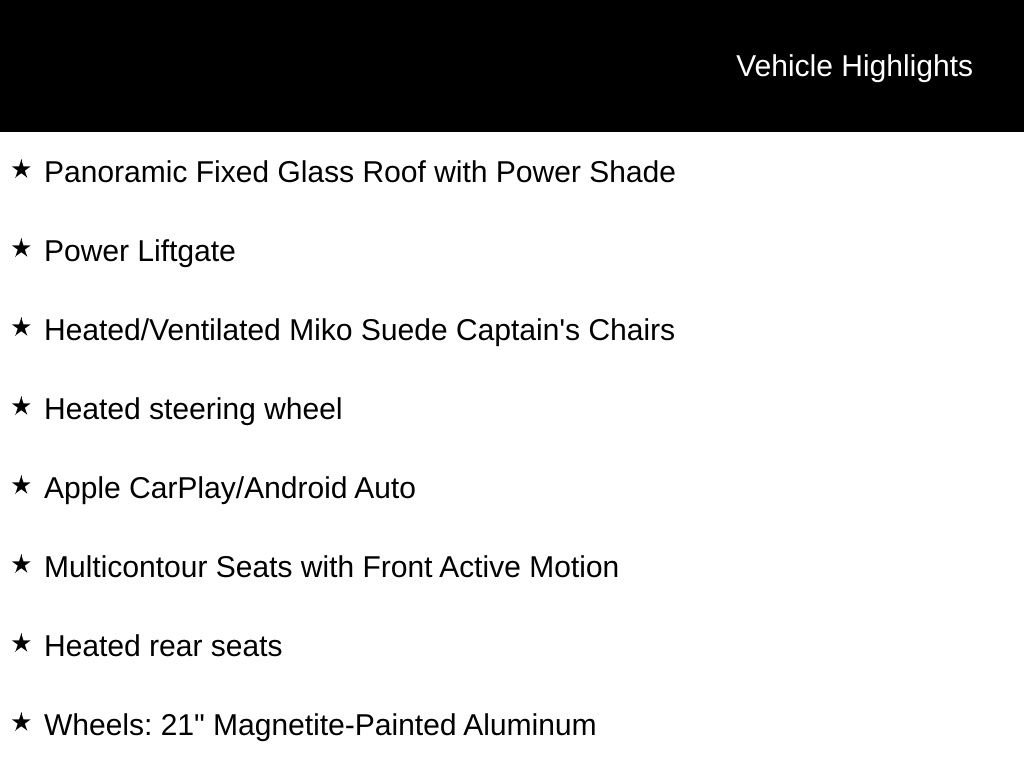 Vehicle Highlights

★ Panoramic Fixed Glass Roof with Power Shade

★ Power Liftgate

★ Heated/Ventilated Miko Suede Captain's Chairs

★ Heated steering wheel

★ Apple CarPlay/Android Auto

★ Multicontour Seats with Front Active Motion

★ Heated rear seats

★ Wheels: 21" Magnetite-Painted Aluminum